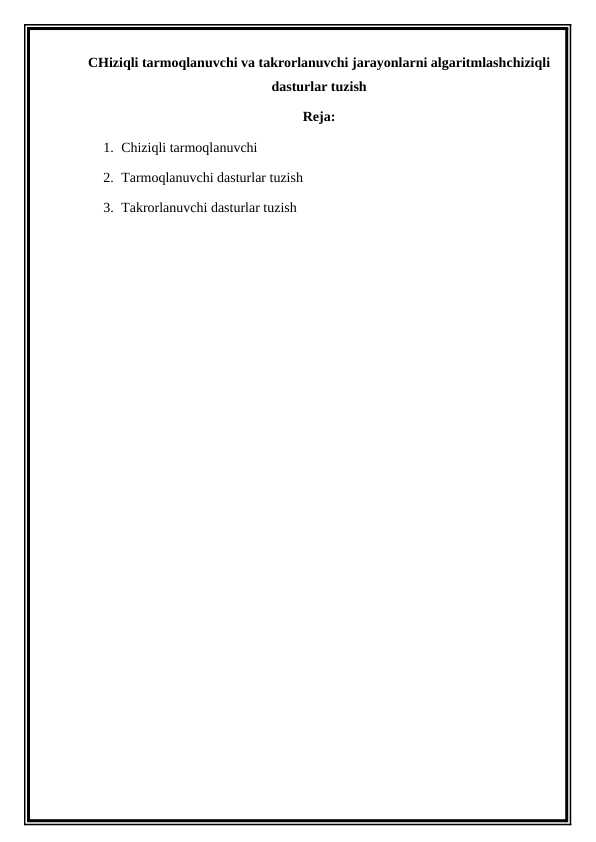 CHiziqli tarmoqlanuvchi va takrorlanuvchi jarayonlarni algaritmlashchiziqli dasturlar tuzish

Reja:

1. Chiziqli tarmoqlanuvchi
2. Tarmoqlanuvchi dasturlar tuzish
3. Takrorlanuvchi dasturlar tuzish